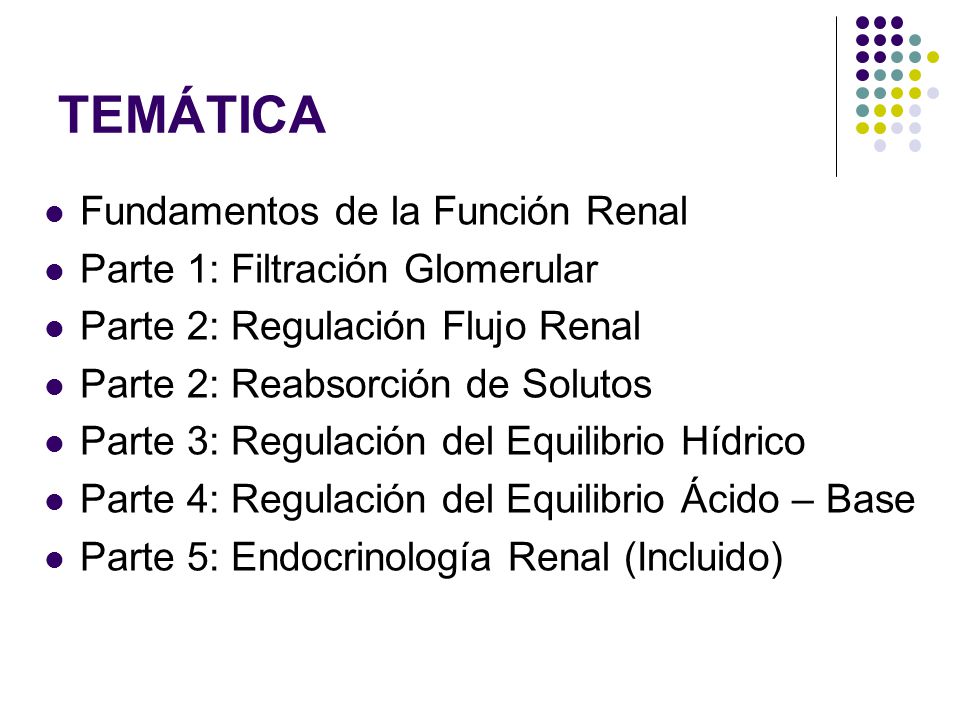 TEMÁTICA

- Fundamentos de la Función Renal
- Parte 1: Filtración Glomerular
- Parte 2: Regulación Flujo Renal
- Parte 2: Reabsorción de Solutos
- Parte 3: Regulación del Equilibrio Hídrico
- Parte 4: Regulación del Equilibrio Ácido – Base
- Parte 5: Endocrinología Renal (Incluido)